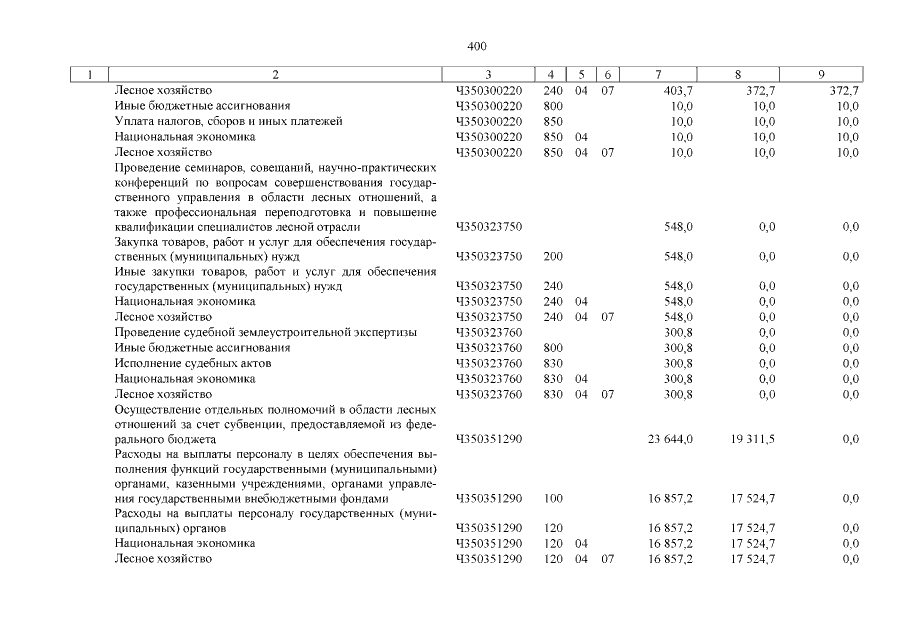 400

| 1 | 2 | 3 | 4 | 5 | 6 | 7 | 8 | 9 |
|---|---|---|---|---|---|---|---|---|
|  | Лесное хозяйство | Ч350300220 | 240 | 04 | 07 | 403,7 | 372,7 | 372,7 |
|  | Иные бюджетные ассигнования | Ч350300220 | 800 |  |  | 10,0 | 10,0 | 10,0 |
|  | Уплата налогов, сборов и иных платежей | Ч350300220 | 850 |  |  | 10,0 | 10,0 | 10,0 |
|  | Национальная экономика | Ч350300220 | 850 | 04 |  | 10,0 | 10,0 | 10,0 |
|  | Лесное хозяйство | Ч350300220 | 850 | 04 | 07 | 10,0 | 10,0 | 10,0 |
|  | Проведение семинаров, совещаний, научно-практических конференций по вопросам совершенствования государственного управления в области лесных отношений, а также профессиональная переподготовка и повышение квалификации специалистов лесной отрасли | Ч350323750 |  |  |  | 548,0 | 0,0 | 0,0 |
|  | Закупка товаров, работ и услуг для обеспечения государственных (муниципальных) нужд | Ч350323750 | 200 |  |  | 548,0 | 0,0 | 0,0 |
|  | Иные закупки товаров, работ и услуг для обеспечения государственных (муниципальных) нужд | Ч350323750 | 240 |  |  | 548,0 | 0,0 | 0,0 |
|  | Национальная экономика | Ч350323750 | 240 | 04 |  | 548,0 | 0,0 | 0,0 |
|  | Лесное хозяйство | Ч350323750 | 240 | 04 | 07 | 548,0 | 0,0 | 0,0 |
|  | Проведение судебной землеустроительной экспертизы | Ч350323760 |  |  |  | 300,8 | 0,0 | 0,0 |
|  | Иные бюджетные ассигнования | Ч350323760 | 800 |  |  | 300,8 | 0,0 | 0,0 |
|  | Исполнение судебных актов | Ч350323760 | 830 |  |  | 300,8 | 0,0 | 0,0 |
|  | Национальная экономика | Ч350323760 | 830 | 04 |  | 300,8 | 0,0 | 0,0 |
|  | Лесное хозяйство | Ч350323760 | 830 | 04 | 07 | 300,8 | 0,0 | 0,0 |
|  | Осуществление отдельных полномочий в области лесных отношений за счет субвенции, предоставляемой из федерального бюджета | Ч350351290 |  |  |  | 23 644,0 | 19 311,5 | 0,0 |
|  | Расходы на выплаты персоналу в целях обеспечения выполнения функций государственными (муниципальными) органами, казенными учреждениями, органами управления государственными внебюджетными фондами | Ч350351290 | 100 |  |  | 16 857,2 | 17 524,7 | 0,0 |
|  | Расходы на выплаты персоналу государственных (муниципальных) органов | Ч350351290 | 120 |  |  | 16 857,2 | 17 524,7 | 0,0 |
|  | Национальная экономика | Ч350351290 | 120 | 04 |  | 16 857,2 | 17 524,7 | 0,0 |
|  | Лесное хозяйство | Ч350351290 | 120 | 04 | 07 | 16 857,2 | 17 524,7 | 0,0 |